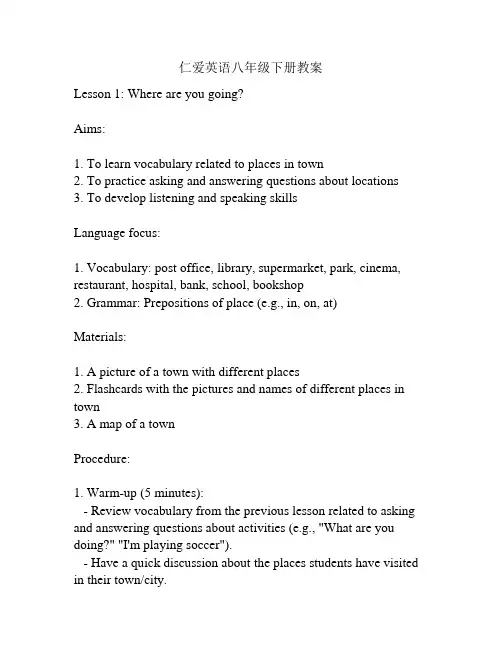 仁爱英语八年级下册教案

Lesson 1: Where are you going?

Aims:

1. To learn vocabulary related to places in town
2. To practice asking and answering questions about locations
3. To develop listening and speaking skills

Language focus:

1. Vocabulary: post office, library, supermarket, park, cinema, restaurant, hospital, bank, school, bookshop
2. Grammar: Prepositions of place (e.g., in, on, at)

Materials:

1. A picture of a town with different places
2. Flashcards with the pictures and names of different places in town
3. A map of a town

Procedure:

1. Warm-up (5 minutes):
- Review vocabulary from the previous lesson related to asking and answering questions about activities (e.g., "What are you doing?" "I'm playing soccer").
- Have a quick discussion about the places students have visited in their town/city.